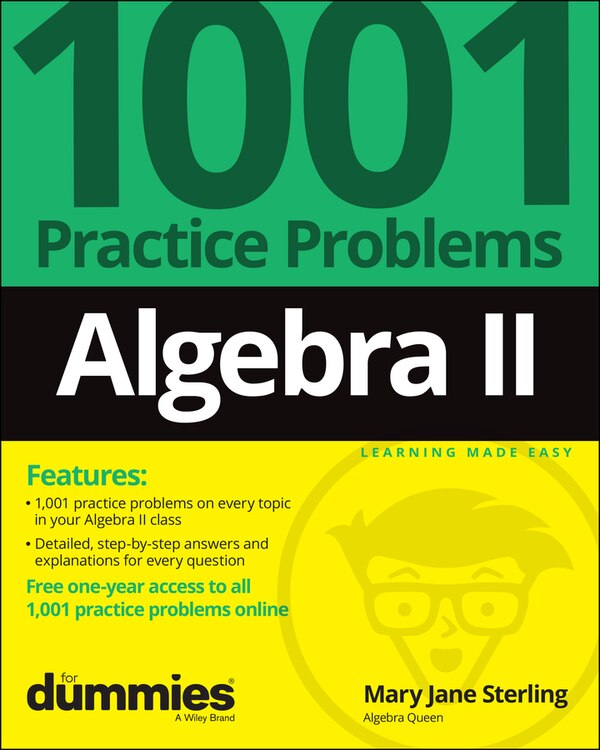 1001
Practice Problems
Algebra II

LEARNING MADE EASY

Features:

• 1,001 practice problems on every topic in your Algebra II class

• Detailed, step-by-step answers and explanations for every question

Free one-year access to all 1,001 practice problems online

for
dummies®
A Wiley Brand

Mary Jane Sterling
Algebra Queen